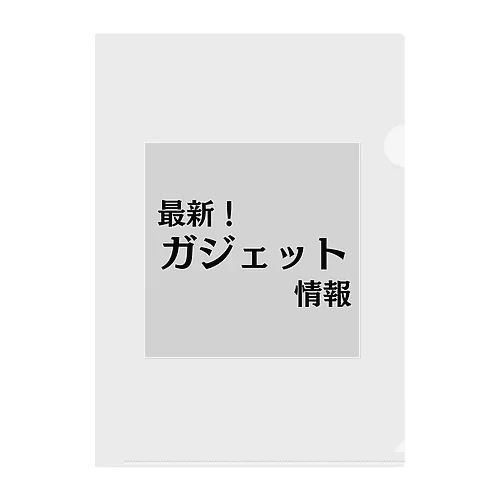 最新！
ガジェット
情報